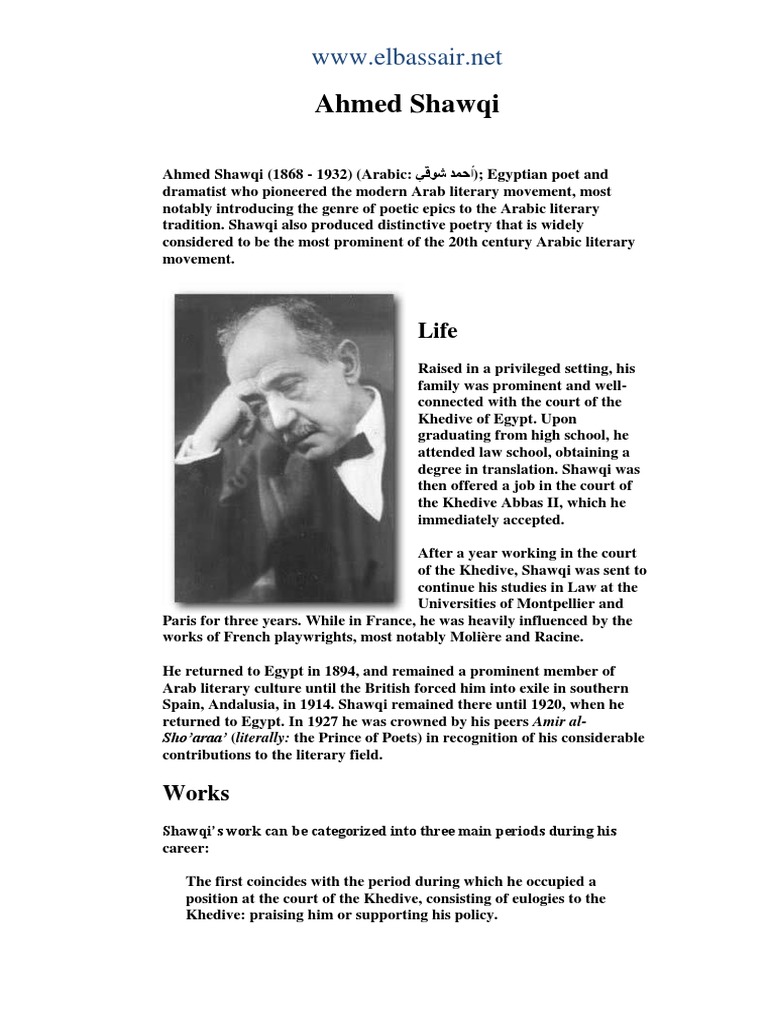 www.elbassair.net

Ahmed Shawqi

Ahmed Shawqi (1868 - 1932) (Arabic: أحمد شوقي); Egyptian poet and dramatist who pioneered the modern Arab literary movement, most notably introducing the genre of poetic epics to the Arabic literary tradition. Shawqi also produced distinctive poetry that is widely considered to be the most prominent of the 20th century Arabic literary movement.

Life

Raised in a privileged setting, his family was prominent and well-connected with the court of the Khedive of Egypt. Upon graduating from high school, he attended law school, obtaining a degree in translation. Shawqi was then offered a job in the court of the Khedive Abbas II, which he immediately accepted.

After a year working in the court of the Khedive, Shawqi was sent to continue his studies in Law at the Universities of Montpellier and Paris for three years. While in France, he was heavily influenced by the works of French playwrights, most notably Molière and Racine.

He returned to Egypt in 1894, and remained a prominent member of Arab literary culture until the British forced him into exile in southern Spain, Andalusia, in 1914. Shawqi remained there until 1920, when he returned to Egypt. In 1927 he was crowned by his peers Amir al-Sho'araa' (literally: the Prince of Poets) in recognition of his considerable contributions to the literary field.

Works

Shawqi's work can be categorized into three main periods during his career:

The first coincides with the period during which he occupied a position at the court of the Khedive, consisting of eulogies to the Khedive: praising him or supporting his policy.